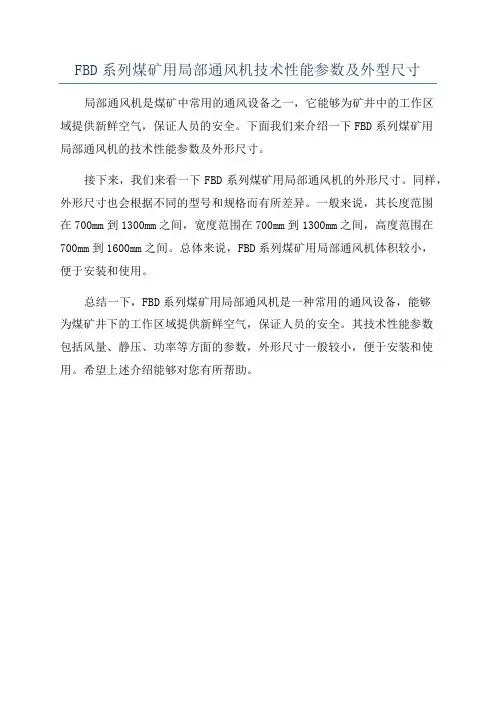 FBD 系列煤矿用局部通风机技术性能参数及外型尺寸

局部通风机是煤矿中常用的通风设备之一，它能够为矿井中的工作区域提供新鲜空气，保证人员的安全。下面我们来介绍一下 FBD 系列煤矿用局部通风机的技术性能参数及外形尺寸。

接下来，我们来看一下 FBD 系列煤矿用局部通风机的外形尺寸。同样，外形尺寸也会根据不同的型号和规格而有所差异。一般来说，其长度范围在 700mm 到 1300mm 之间，宽度范围在 700mm 到 1300mm 之间，高度范围在 700mm 到 1600mm 之间。总体来说，FBD 系列煤矿用局部通风机体积较小，便于安装和使用。

总结一下，FBD 系列煤矿用局部通风机是一种常用的通风设备，能够为煤矿井下的工作区域提供新鲜空气，保证人员的安全。其技术性能参数包括风量、静压、功率等方面的参数，外形尺寸一般较小，便于安装和使用。希望上述介绍能够对您有所帮助。